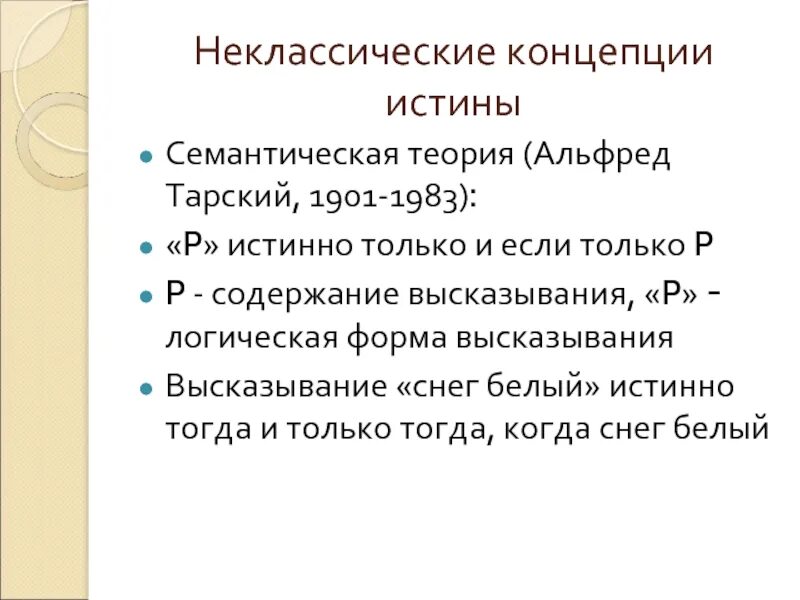 Неклассические концепции истины

Семантическая теория (Альфред Тарский, 1901-1983):

«Р» истинно только и если только Р

Р - содержание высказывания, «Р» - логическая форма высказывания

Высказывание «снег белый» истинно тогда и только тогда, когда снег белый